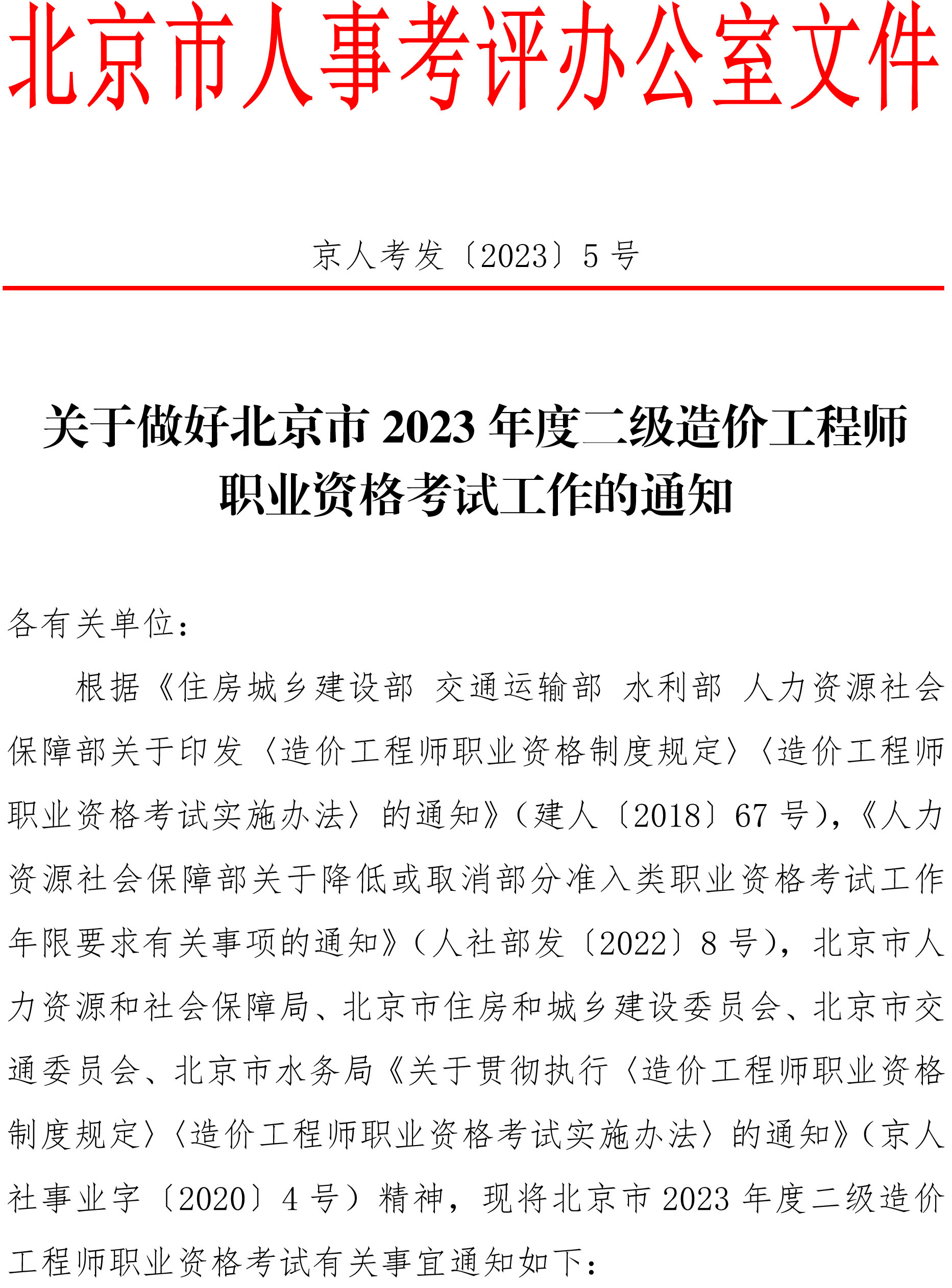 北京市人事考评办公室文件

京人考发〔2023〕5号

关于做好北京市2023年度二级造价工程师职业资格考试工作的通知

各有关单位：

根据《住房城乡建设部 交通运输部 水利部 人力资源社会保障部关于印发〈造价工程师职业资格制度规定〉〈造价工程师职业资格考试实施办法〉的通知》（建人〔2018〕67号），《人力资源社会保障部关于降低或取消部分准入类职业资格考试工作年限要求有关事项的通知》（人社部发〔2022〕8号），北京市人力资源和社会保障局、北京市住房和城乡建设委员会、北京市交通委员会、北京市水务局《关于贯彻执行〈造价工程师职业资格制度规定〉〈造价工程师职业资格考试实施办法〉的通知》（京人社事业字〔2020〕4号）精神，现将北京市2023年度二级造价工程师职业资格考试有关事宜通知如下：